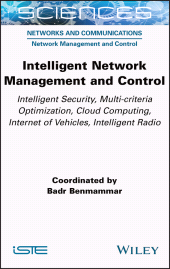 SCIENCES

NETWORKS AND COMMUNICATIONS
Network Management and Control

Intelligent Network Management and Control

Intelligent Security, Multi-criteria Optimization, Cloud Computing, Internet of Vehicles, Intelligent Radio

Coordinated by
Badr Benmammar

iSTE

WILEY